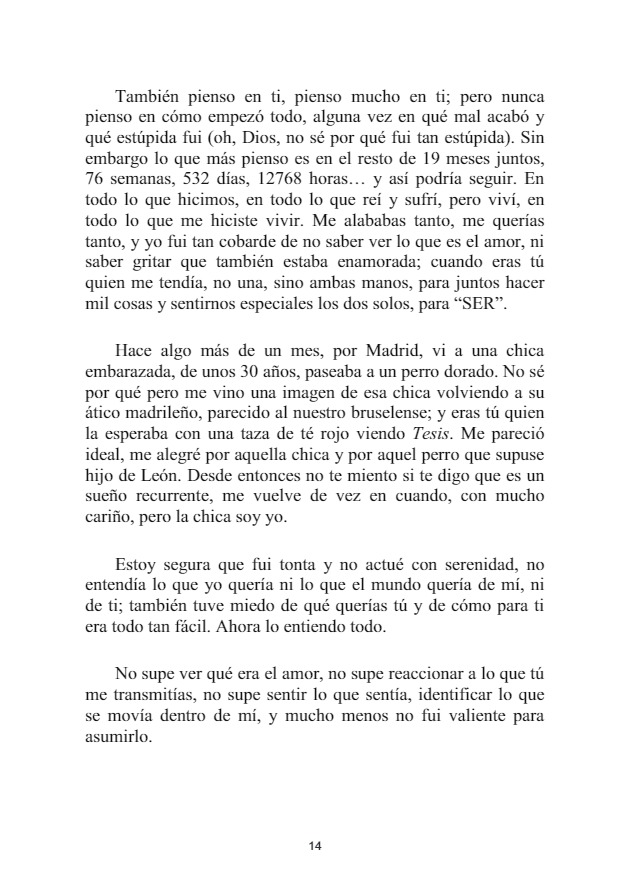 También pienso en ti, pienso mucho en ti; pero nunca pienso en cómo empezó todo, alguna vez en qué mal acabó y qué estúpida fui (oh, Dios, no sé por qué fui tan estúpida). Sin embargo lo que más pienso es en el resto de 19 meses juntos, 76 semanas, 532 días, 12768 horas… y así podría seguir. En todo lo que hicimos, en todo lo que reí y sufrí, pero viví, en todo lo que me hiciste vivir. Me alababas tanto, me querías tanto, y yo fui tan cobarde de no saber ver lo que es el amor, ni saber gritar que también estaba enamorada; cuando eras tú quien me tendía, no una, sino ambas manos, para juntos hacer mil cosas y sentirnos especiales los dos solos, para “SER”.

Hace algo más de un mes, por Madrid, vi a una chica embarazada, de unos 30 años, paseaba a un perro dorado. No sé por qué pero me vino una imagen de esa chica volviendo a su ático madrileño, parecido al nuestro bruselense; y eras tú quien la esperaba con una taza de té rojo viendo Tesis. Me pareció ideal, me alegré por aquella chica y por aquel perro que supuse hijo de León. Desde entonces no te miento si te digo que es un sueño recurrente, me vuelve de vez en cuando, con mucho cariño, pero la chica soy yo.

Estoy segura que fui tonta y no actué con serenidad, no entendía lo que yo quería ni lo que el mundo quería de mí, ni de ti; también tuve miedo de qué querías tú y de cómo para ti era todo tan fácil. Ahora lo entiendo todo.

No supe ver qué era el amor, no supe reaccionar a lo que tú me transmitías, no supe sentir lo que sentía, identificar lo que se movía dentro de mí, y mucho menos no fui valiente para asumirlo.

14